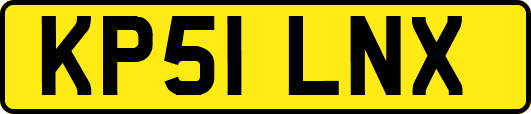 KP51 LNX